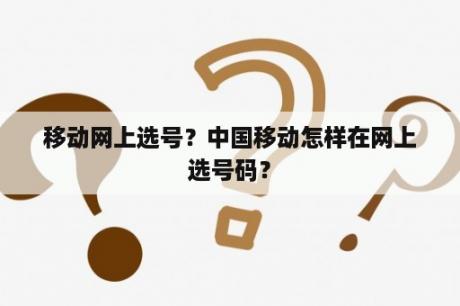 移动网上选号？中国移动怎样在网上选号码？